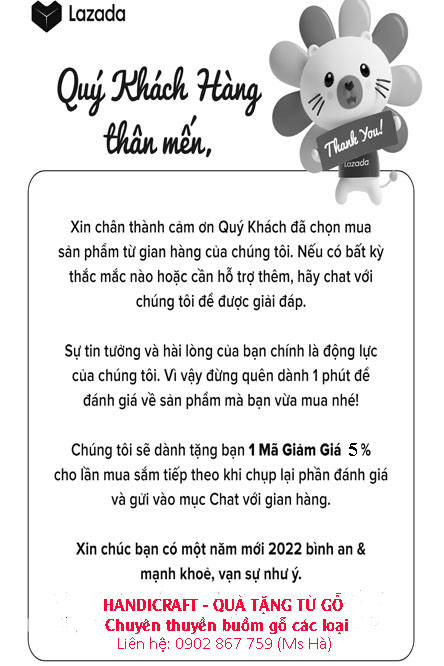 Lazada

Quý Khách Hàng thân mến,

Thank You!
Lazada

Xin chân thành cảm ơn Quý Khách đã chọn mua sản phẩm từ gian hàng của chúng tôi. Nếu có bất kỳ thắc mắc nào hoặc cần hỗ trợ thêm, hãy chat với chúng tôi để được giải đáp.

Sự tin tưởng và hài lòng của bạn chính là động lực của chúng tôi. Vì vậy đừng quên dành 1 phút để đánh giá về sản phẩm mà bạn vừa mua nhé!

Chúng tôi sẽ dành tặng bạn 1 Mã Giảm Giá 5% cho lần mua sắm tiếp theo khi chụp lại phần đánh giá và gửi vào mục Chat với gian hàng.

Xin chúc bạn có một năm mới 2022 bình an & mạnh khoẻ, vạn sự như ý.

HANDICRAFT - QUÀ TẶNG TỪ GỖ
Chuyên thuyền buồm gỗ các loại
Liên hệ: 0902 867 759 (Ms Hà)